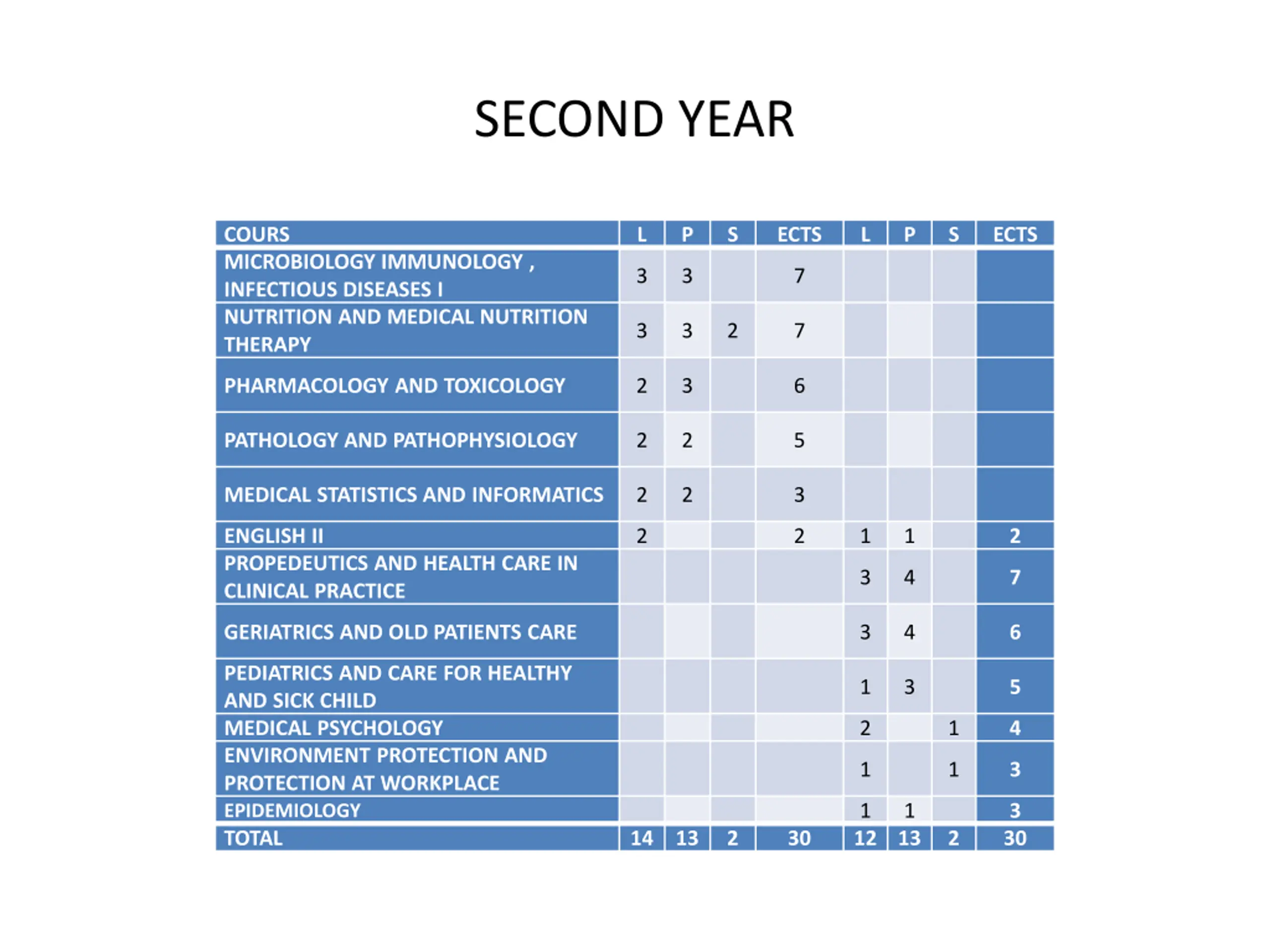 SECOND YEAR

| COURS | L | P | S | ECTS | L | P | S | ECTS |
|---|---|---|---|---|---|---|---|---|
| MICROBIOLOGY IMMUNOLOGY , INFECTIOUS DISEASES I | 3 | 3 | | 7 | | | | |
| NUTRITION AND MEDICAL NUTRITION THERAPY | 3 | 3 | 2 | 7 | | | | |
| PHARMACOLOGY AND TOXICOLOGY | 2 | 3 | | 6 | | | | |
| PATHOLOGY AND PATHOPHYSIOLOGY | 2 | 2 | | 5 | | | | |
| MEDICAL STATISTICS AND INFORMATICS | 2 | 2 | | 3 | | | | |
| ENGLISH II | 2 | | | 2 | 1 | 1 | | 2 |
| PROPEDEUTICS AND HEALTH CARE IN CLINICAL PRACTICE | | | | | 3 | 4 | | 7 |
| GERIATRICS AND OLD PATIENTS CARE | | | | | 3 | 4 | | 6 |
| PEDIATRICS AND CARE FOR HEALTHY AND SICK CHILD | | | | | 1 | 3 | | 5 |
| MEDICAL PSYCHOLOGY | | | | | 2 | | 1 | 4 |
| ENVIRONMENT PROTECTION AND PROTECTION AT WORKPLACE | | | | | 1 | | 1 | 3 |
| EPIDEMIOLOGY | | | | | 1 | 1 | | 3 |
| TOTAL | 14 | 13 | 2 | 30 | 12 | 13 | 2 | 30 |